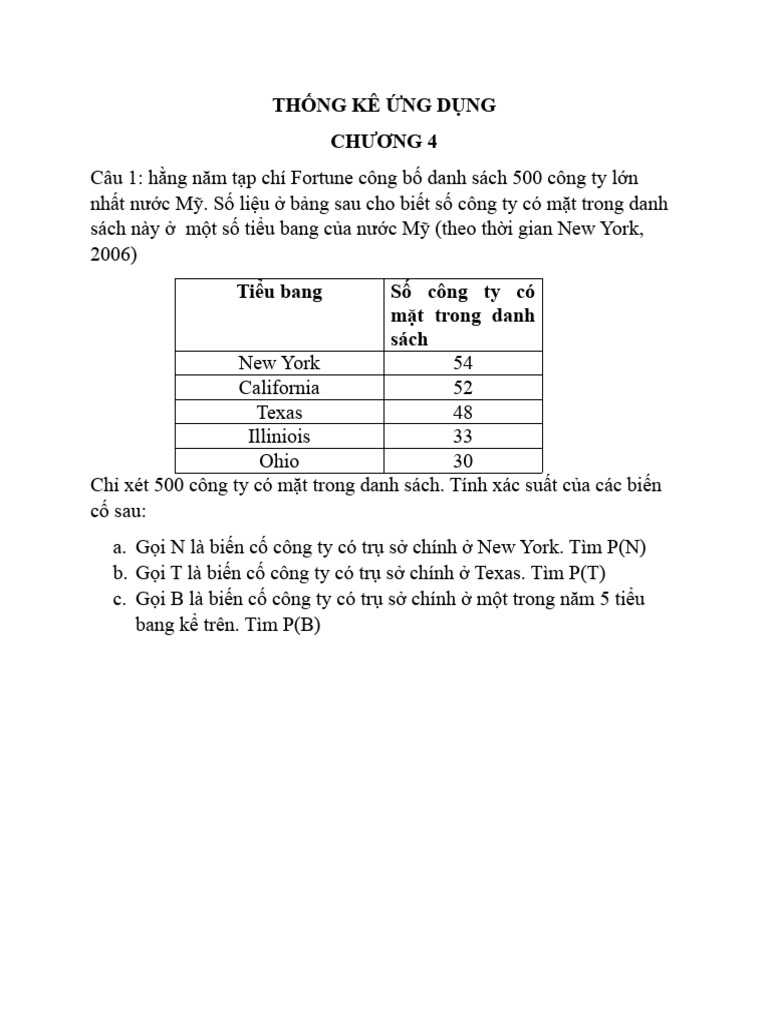 THỐNG KÊ ỨNG DỤNG

CHƯƠNG 4

Câu 1: hằng năm tạp chí Fortune công bố danh sách 500 công ty lớn nhất nước Mỹ. Số liệu ở bảng sau cho biết số công ty có mặt trong danh sách này ở một số tiểu bang của nước Mỹ (theo thời gian New York, 2006)

| Tiểu bang | Số công ty có mặt trong danh sách |
|---|---|
| New York | 54 |
| California | 52 |
| Texas | 48 |
| Illiniois | 33 |
| Ohio | 30 |

Chỉ xét 500 công ty có mặt trong danh sách. Tính xác suất của các biến cố sau:

a. Gọi N là biến cố công ty có trụ sở chính ở New York. Tìm P(N)
b. Gọi T là biến cố công ty có trụ sở chính ở Texas. Tìm P(T)
c. Gọi B là biến cố công ty có trụ sở chính ở một trong năm 5 tiểu bang kể trên. Tìm P(B)